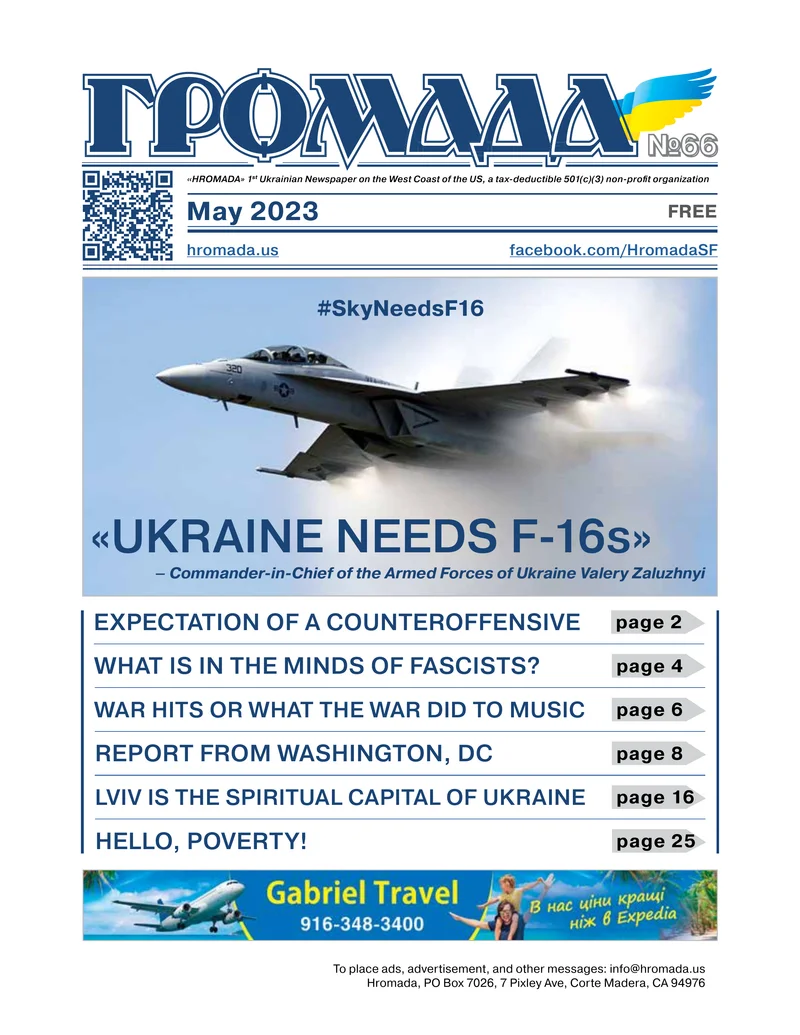 ГРОМАДА №66

«HROMADA» 1st Ukrainian Newspaper on the West Coast of the US, a tax-deductible 501(c)(3) non-profit organization

May 2023 FREE

hromada.us facebook.com/HromadaSF

#SkyNeedsF16

320

«UKRAINE NEEDS F-16s»
– Commander-in-Chief of the Armed Forces of Ukraine Valery Zaluzhnyi

EXPECTATION OF A COUNTEROFFENSIVE page 2

WHAT IS IN THE MINDS OF FASCISTS? page 4

WAR HITS OR WHAT THE WAR DID TO MUSIC page 6

REPORT FROM WASHINGTON, DC page 8

LVIV IS THE SPIRITUAL CAPITAL OF UKRAINE page 16

HELLO, POVERTY! page 25

Gabriel Travel
916-348-3400
В нас ціни кращі ніж в Expedia

To place ads, advertisement, and other messages: info@hromada.us
Hromada, PO Box 7026, 7 Pixley Ave, Corte Madera, CA 94976